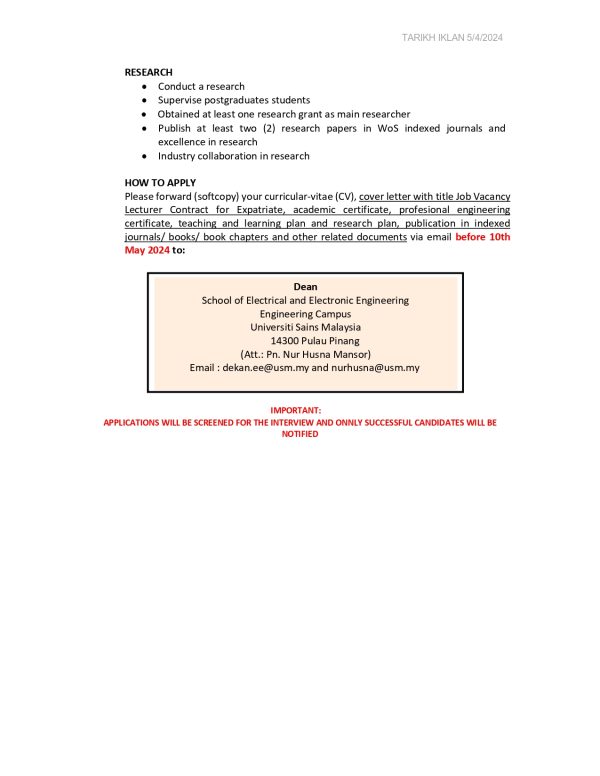 TARIKH IKLAN 5/4/2024

RESEARCH
- Conduct a research
- Supervise postgraduates students
- Obtained at least one research grant as main researcher
- Publish at least two (2) research papers in WoS indexed journals and excellence in research
- Industry collaboration in research

HOW TO APPLY
Please forward (softcopy) your curricular-vitae (CV), cover letter with title Job Vacancy Lecturer Contract for Expatriate, academic certificate, profesional engineering certificate, teaching and learning plan and research plan, publication in indexed journals/ books/ book chapters and other related documents via email before 10th May 2024 to:

Dean
School of Electrical and Electronic Engineering
Engineering Campus
Universiti Sains Malaysia
14300 Pulau Pinang
(Att.: Pn. Nur Husna Mansor)
Email : dekan.ee@usm.my and nurhusna@usm.my

IMPORTANT:
APPLICATIONS WILL BE SCREENED FOR THE INTERVIEW AND ONNLY SUCCESSFUL CANDIDATES WILL BE NOTIFIED